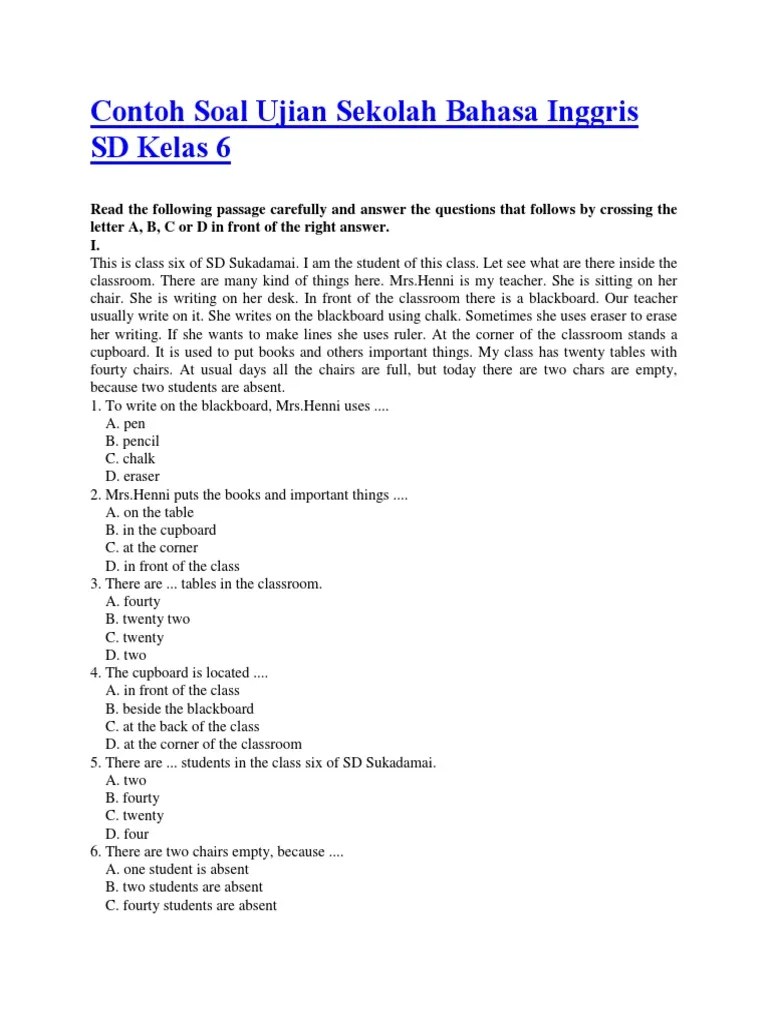 Contoh Soal Ujian Sekolah Bahasa Inggris SD Kelas 6

Read the following passage carefully and answer the questions that follows by crossing the letter A, B, C or D in front of the right answer.
I.
This is class six of SD Sukadamai. I am the student of this class. Let see what are there inside the classroom. There are many kind of things here. Mrs.Henni is my teacher. She is sitting on her chair. She is writing on her desk. In front of the classroom there is a blackboard. Our teacher usually write on it. She writes on the blackboard using chalk. Sometimes she uses eraser to erase her writing. If she wants to make lines she uses ruler. At the corner of the classroom stands a cupboard. It is used to put books and others important things. My class has twenty tables with fourty chairs. At usual days all the chairs are full, but today there are two chars are empty, because two students are absent.
1. To write on the blackboard, Mrs.Henni uses ....
A. pen
B. pencil
C. chalk
D. eraser
2. Mrs.Henni puts the books and important things ....
A. on the table
B. in the cupboard
C. at the corner
D. in front of the class
3. There are ... tables in the classroom.
A. fourty
B. twenty two
C. twenty
D. two
4. The cupboard is located ....
A. in front of the class
B. beside the blackboard
C. at the back of the class
D. at the corner of the classroom
5. There are ... students in the class six of SD Sukadamai.
A. two
B. fourty
C. twenty
D. four
6. There are two chairs empty, because ....
A. one student is absent
B. two students are absent
C. fourty students are absent